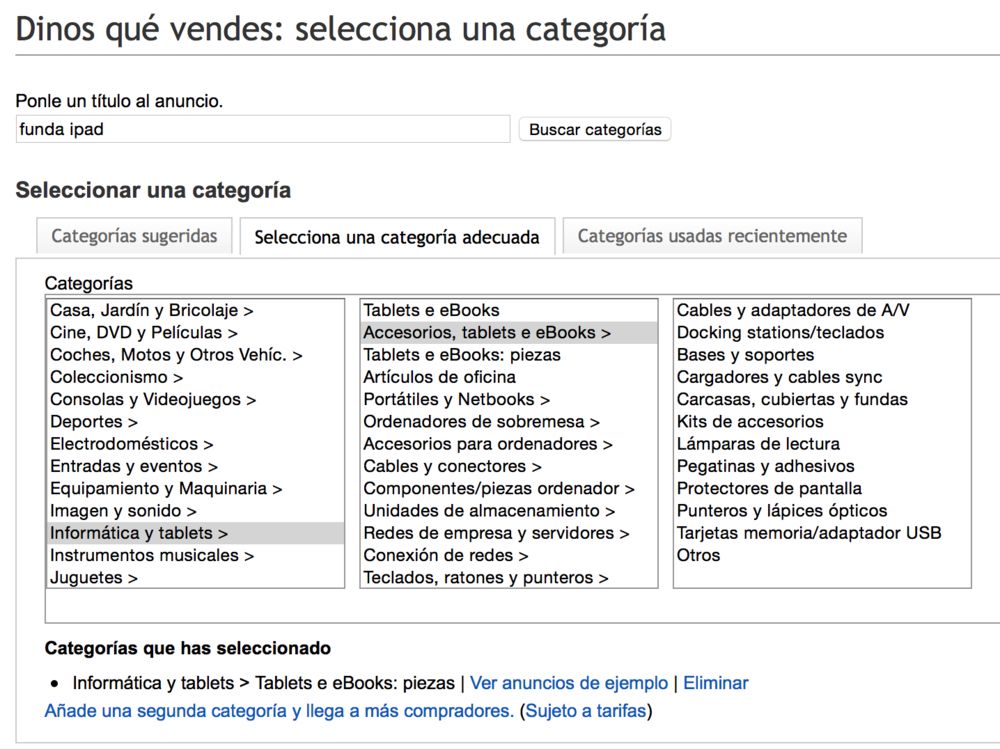 Dinos qué vendes: selecciona una categoría

Ponle un título al anuncio.

funda ipad

Buscar categorías

Seleccionar una categoría

Categorías sugeridas

Selecciona una categoría adecuada

Categorías usadas recientemente

Categorías

Casa, Jardín y Bricolaje >
Cine, DVD y Películas >
Coches, Motos y Otros Vehíc. >
Coleccionismo >
Consolas y Videojuegos >
Deportes >
Electrodomésticos >
Entradas y eventos >
Equipamiento y Maquinaria >
Imagen y sonido >
Informática y tablets >
Instrumentos musicales >
Juguetes >

Tablets e eBooks
Accesorios, tablets e eBooks >
Tablets e eBooks: piezas
Artículos de oficina
Portátiles y Netbooks >
Ordenadores de sobremesa >
Accesorios para ordenadores >
Cables y conectores >
Componentes/piezas ordenador >
Unidades de almacenamiento >
Redes de empresa y servidores >
Conexión de redes >
Teclados, ratones y punteros >

Cables y adaptadores de A/V
Docking stations/teclados
Bases y soportes
Cargadores y cables sync
Carcasas, cubiertas y fundas
Kits de accesorios
Lámparas de lectura
Pegatinas y adhesivos
Protectores de pantalla
Punteros y lápices ópticos
Tarjetas memoria/adaptador USB
Otros

Categorías que has seleccionado

• Informática y tablets > Tablets e eBooks: piezas | Ver anuncios de ejemplo | Eliminar

Añade una segunda categoría y llega a más compradores. (Sujeto a tarifas)